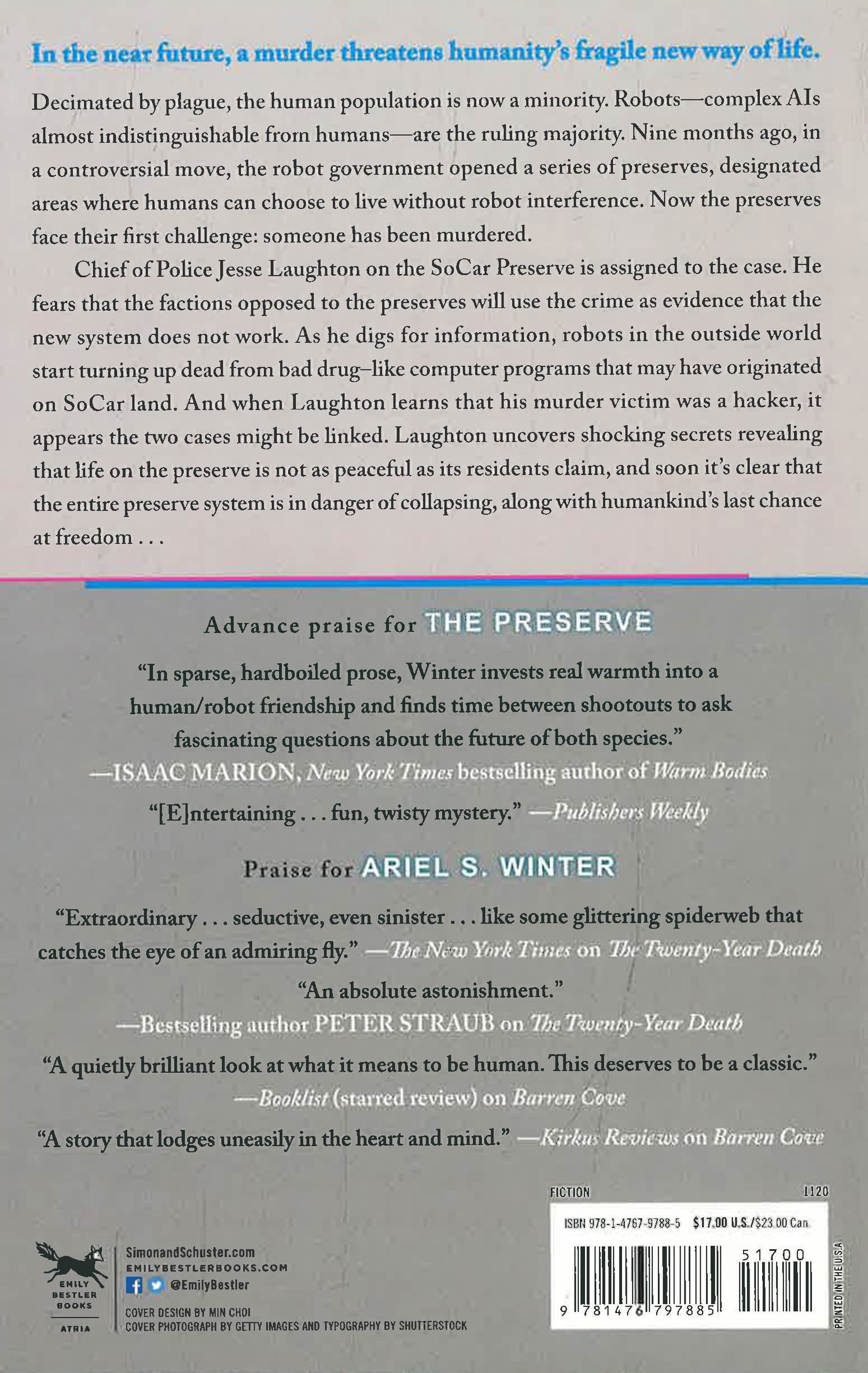 In the near future, a murder threatens humanity's fragile new way of life.

Decimated by plague, the human population is now a minority. Robots—complex AIs almost indistinguishable from humans—are the ruling majority. Nine months ago, in a controversial move, the robot government opened a series of preserves, designated areas where humans can choose to live without robot interference. Now the preserves face their first challenge: someone has been murdered.

Chief of Police Jesse Laughton on the SoCar Preserve is assigned to the case. He fears that the factions opposed to the preserves will use the crime as evidence that the new system does not work. As he digs for information, robots in the outside world start turning up dead from bad drug–like computer programs that may have originated on SoCar land. And when Laughton learns that his murder victim was a hacker, it appears the two cases might be linked. Laughton uncovers shocking secrets revealing that life on the preserve is not as peaceful as its residents claim, and soon it's clear that the entire preserve system is in danger of collapsing, along with humankind's last chance at freedom . . .

Advance praise for THE PRESERVE

"In sparse, hardboiled prose, Winter invests real warmth into a human/robot friendship and finds time between shootouts to ask fascinating questions about the future of both species."
—ISAAC MARION, New York Times bestselling author of Warm Bodies

"[E]ntertaining . . . fun, twisty mystery." —Publishers Weekly

Praise for ARIEL S. WINTER

"Extraordinary . . . seductive, even sinister . . . like some glittering spiderweb that catches the eye of an admiring fly." —The New York Times on The Twenty-Year Death

"An absolute astonishment."
—Bestselling author PETER STRAUB on The Twenty-Year Death

"A quietly brilliant look at what it means to be human. This deserves to be a classic."
—Booklist (starred review) on Barren Cove

"A story that lodges uneasily in the heart and mind." —Kirkus Reviews on Barren Cove

EMILY BESTLER BOOKS
ATRIA

SimonandSchuster.com
EMILYBESTLERBOOKS.COM
@EmilyBestler

COVER DESIGN BY MIN CHOI
COVER PHOTOGRAPH BY GETTY IMAGES AND TYPOGRAPHY BY SHUTTERSTOCK

FICTION
1120
ISBN 978-1-4767-9788-5 $17.00 U.S./$23.00 Can.
51700
9 781476 797885
PRINTED IN THE U.S.A.